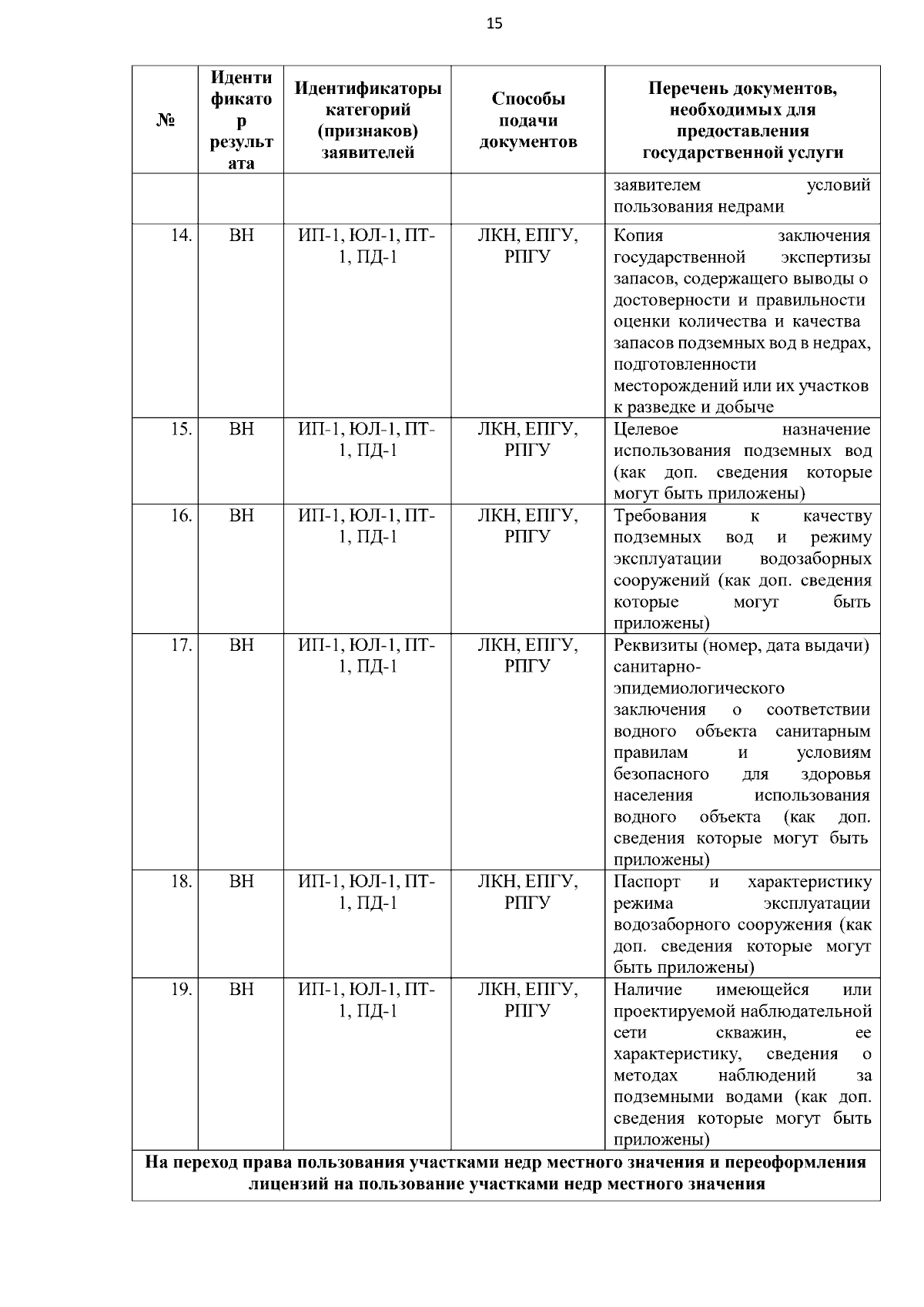 15

| № | Идентификатор результата | Идентификаторы категорий (признаков) заявителей | Способы подачи документов | Перечень документов, необходимых для предоставления государственной услуги |
|---|---|---|---|---|
| | | | | заявителем условий пользования недрами |
| 14. | ВН | ИП-1, ЮЛ-1, ПТ-1, ПД-1 | ЛКН, ЕПГУ, РПГУ | Копия заключения государственной экспертизы запасов, содержащего выводы о достоверности и правильности оценки количества и качества запасов подземных вод в недрах, подготовленности месторождений или их участков к разведке и добыче |
| 15. | ВН | ИП-1, ЮЛ-1, ПТ-1, ПД-1 | ЛКН, ЕПГУ, РПГУ | Целевое назначение использования подземных вод (как доп. сведения которые могут быть приложены) |
| 16. | ВН | ИП-1, ЮЛ-1, ПТ-1, ПД-1 | ЛКН, ЕПГУ, РПГУ | Требования к качеству подземных вод и режиму эксплуатации водозаборных сооружений (как доп. сведения которые могут быть приложены) |
| 17. | ВН | ИП-1, ЮЛ-1, ПТ-1, ПД-1 | ЛКН, ЕПГУ, РПГУ | Реквизиты (номер, дата выдачи) санитарно-эпидемиологического заключения о соответствии водного объекта санитарным правилам и условиям безопасного для здоровья населения использования водного объекта (как доп. сведения которые могут быть приложены) |
| 18. | ВН | ИП-1, ЮЛ-1, ПТ-1, ПД-1 | ЛКН, ЕПГУ, РПГУ | Паспорт и характеристику режима эксплуатации водозаборного сооружения (как доп. сведения которые могут быть приложены) |
| 19. | ВН | ИП-1, ЮЛ-1, ПТ-1, ПД-1 | ЛКН, ЕПГУ, РПГУ | Наличие имеющейся или проектируемой наблюдательной сети скважин, ее характеристику, сведения о методах наблюдений за подземными водами (как доп. сведения которые могут быть приложены) |
| На переход права пользования участками недр местного значения и переоформления лицензий на пользование участками недр местного значения | | | | |